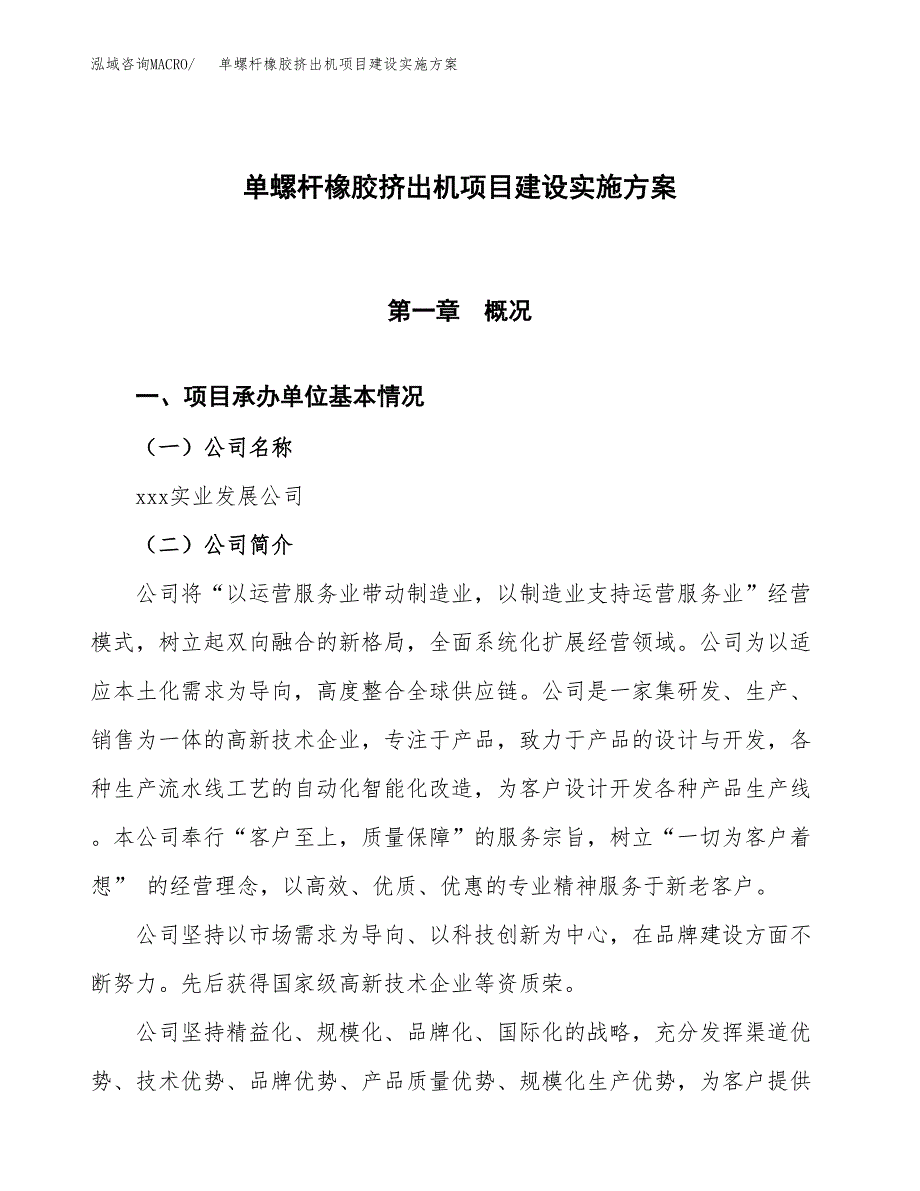 泓域咨询MACRO/　单螺杆橡胶挤出机项目建设实施方案

单螺杆橡胶挤出机项目建设实施方案

第一章　概况

一、项目承办单位基本情况

（一）公司名称

xxx实业发展公司

（二）公司简介

公司将“以运营服务业带动制造业，以制造业支持运营服务业”经营模式，树立起双向融合的新格局，全面系统化扩展经营领域。公司为以适应本土化需求为导向，高度整合全球供应链。公司是一家集研发、生产、销售为一体的高新技术企业，专注于产品，致力于产品的设计与开发，各种生产流水线工艺的自动化智能化改造，为客户设计开发各种产品生产线。本公司奉行“客户至上，质量保障”的服务宗旨，树立“一切为客户着想” 的经营理念，以高效、优质、优惠的专业精神服务于新老客户。

公司坚持以市场需求为导向、以科技创新为中心，在品牌建设方面不断努力。先后获得国家级高新技术企业等资质荣。

公司坚持精益化、规模化、品牌化、国际化的战略，充分发挥渠道优势、技术优势、品牌优势、产品质量优势、规模化生产优势，为客户提供